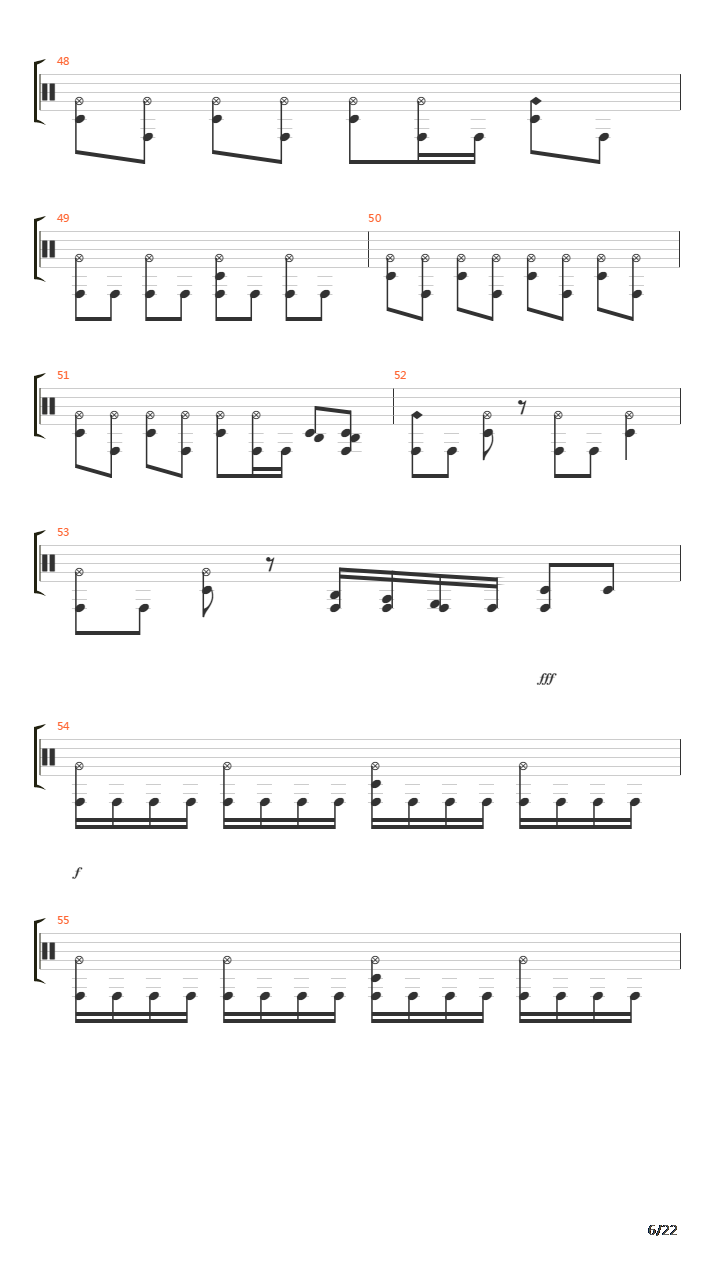 48

49

50

51

52

53

fff

54

f

55

6/22